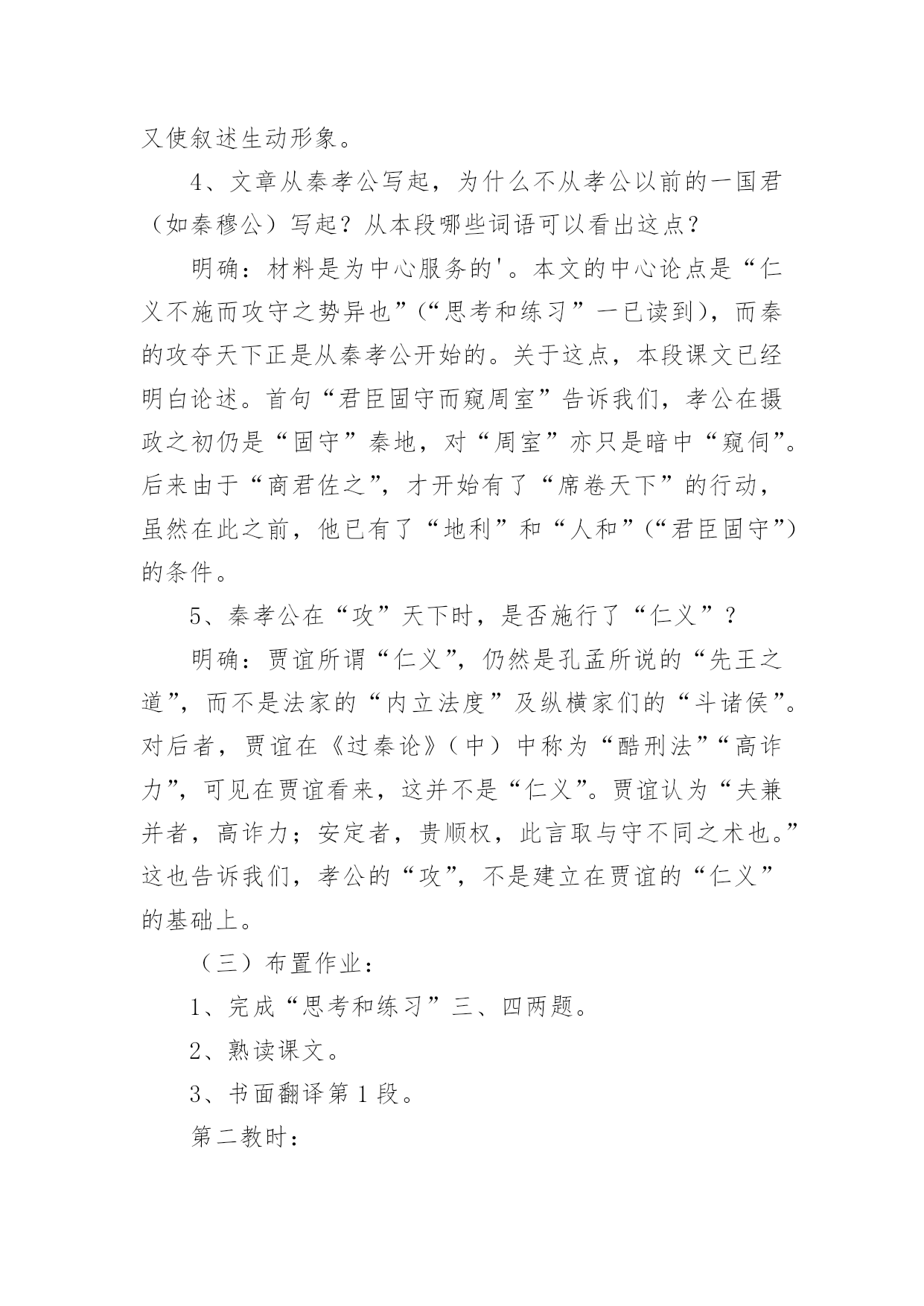 又使叙述生动形象。

4、文章从秦孝公写起，为什么不从孝公以前的一国君（如秦穆公）写起？从本段哪些词语可以看出这点？

明确：材料是为中心服务的'。本文的中心论点是“仁义不施而攻守之势异也”（“思考和练习”一已读到），而秦的攻夺天下正是从秦孝公开始的。关于这点，本段课文已经明白论述。首句“君臣固守而窥周室”告诉我们，孝公在摄政之初仍是“固守”秦地，对“周室”亦只是暗中“窥伺”。后来由于“商君佐之”，才开始有了“席卷天下”的行动，虽然在此之前，他已有了“地利”和“人和”（“君臣固守”）的条件。

5、秦孝公在“攻”天下时，是否施行了“仁义”？

明确：贾谊所谓“仁义”，仍然是孔孟所说的“先王之道”，而不是法家的“内立法度”及纵横家们的“斗诸侯”。对后者，贾谊在《过秦论》（中）中称为“酷刑法”“高诈力”，可见在贾谊看来，这并不是“仁义”。贾谊认为“夫兼并者，高诈力；安定者，贵顺权，此言取与守不同之术也。”这也告诉我们，孝公的“攻”，不是建立在贾谊的“仁义”的基础上。

（三）布置作业：

1、完成“思考和练习”三、四两题。

2、熟读课文。

3、书面翻译第1段。

第二教时：